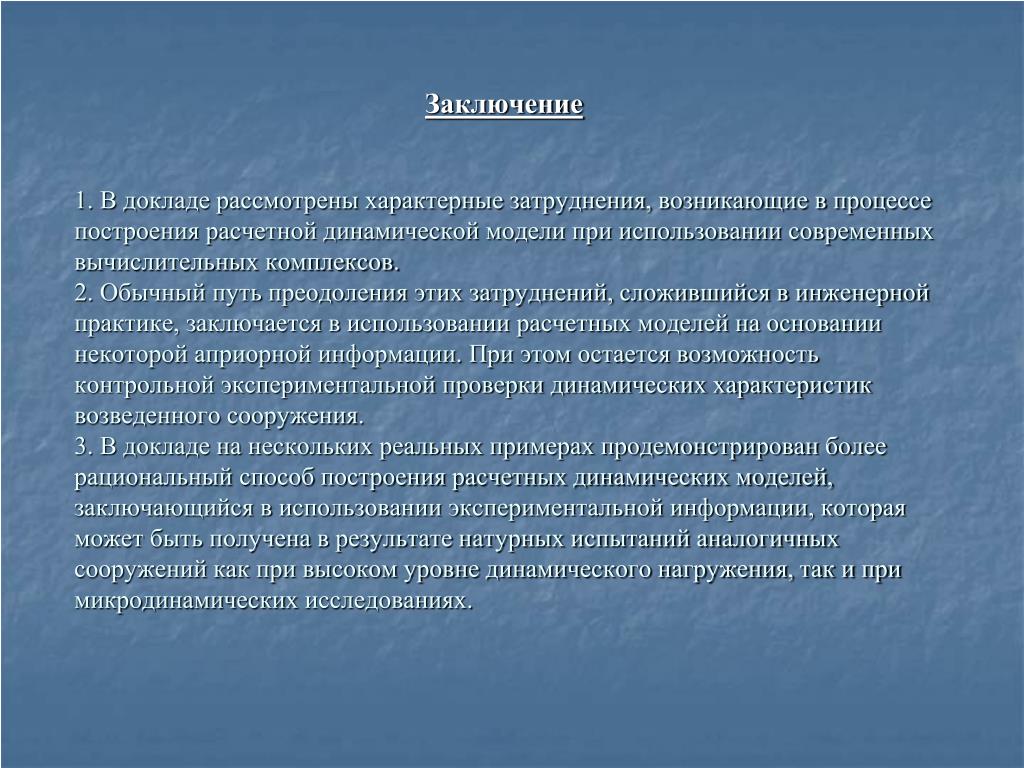 Заключение

1. В докладе рассмотрены характерные затруднения, возникающие в процессе построения расчетной динамической модели при использовании современных вычислительных комплексов.
2. Обычный путь преодоления этих затруднений, сложившийся в инженерной практике, заключается в использовании расчетных моделей на основании некоторой априорной информации. При этом остается возможность контрольной экспериментальной проверки динамических характеристик возведенного сооружения.
3. В докладе на нескольких реальных примерах продемонстрирован более рациональный способ построения расчетных динамических моделей, заключающийся в использовании экспериментальной информации, которая может быть получена в результате натурных испытаний аналогичных сооружений как при высоком уровне динамического нагружения, так и при микродинамических исследованиях.